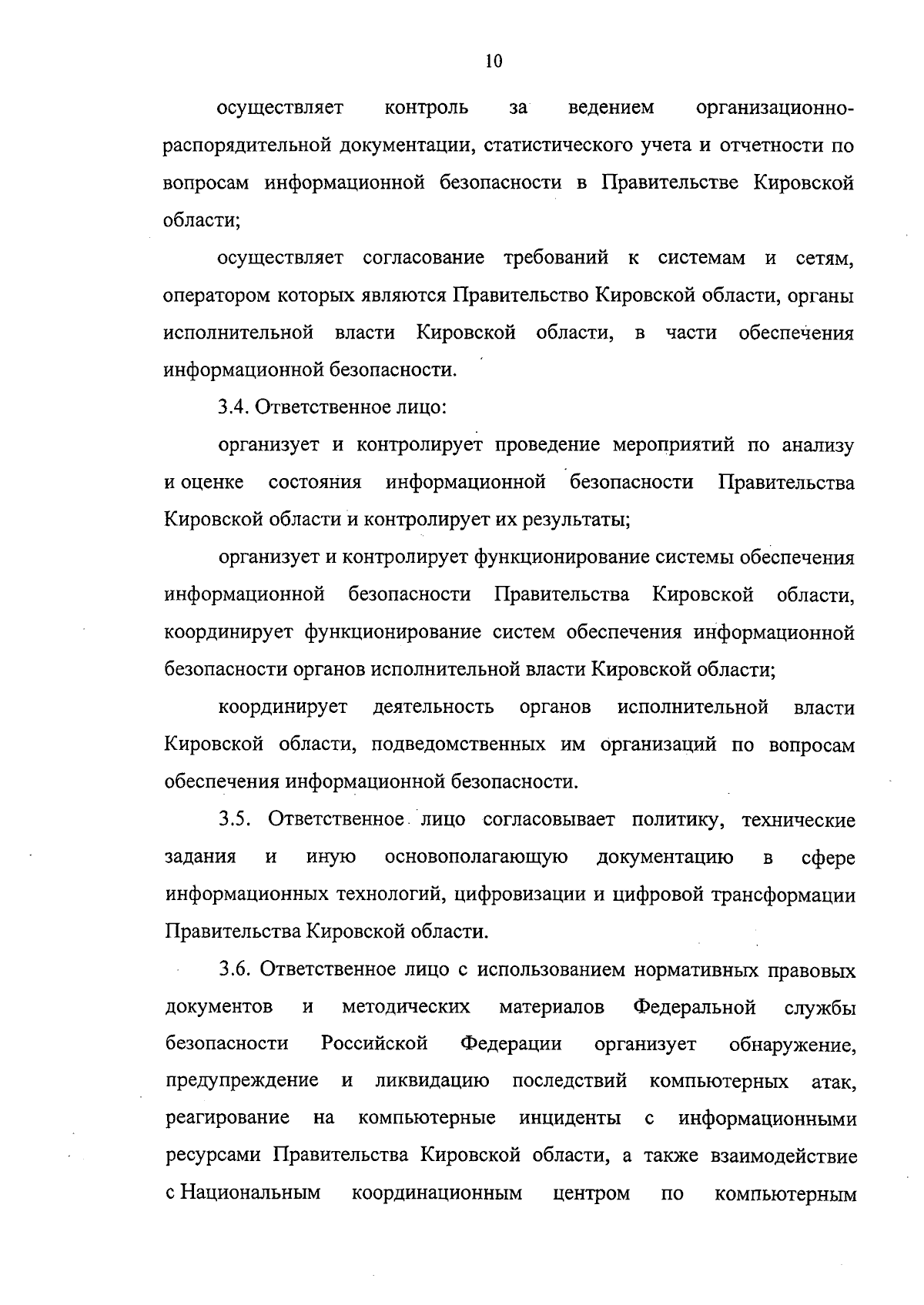 10

осуществляет контроль за ведением организационно-распорядительной документации, статистического учета и отчетности по вопросам информационной безопасности в Правительстве Кировской области;

осуществляет согласование требований к системам и сетям, оператором которых являются Правительство Кировской области, органы исполнительной власти Кировской области, в части обеспечения информационной безопасности.

3.4. Ответственное лицо:

организует и контролирует проведение мероприятий по анализу и оценке состояния информационной безопасности Правительства Кировской области и контролирует их результаты;

организует и контролирует функционирование системы обеспечения информационной безопасности Правительства Кировской области, координирует функционирование систем обеспечения информационной безопасности органов исполнительной власти Кировской области;

координирует деятельность органов исполнительной власти Кировской области, подведомственных им организаций по вопросам обеспечения информационной безопасности.

3.5. Ответственное лицо согласовывает политику, технические задания и иную основополагающую документацию в сфере информационных технологий, цифровизации и цифровой трансформации Правительства Кировской области.

3.6. Ответственное лицо с использованием нормативных правовых документов и методических материалов Федеральной службы безопасности Российской Федерации организует обнаружение, предупреждение и ликвидацию последствий компьютерных атак, реагирование на компьютерные инциденты с информационными ресурсами Правительства Кировской области, а также взаимодействие с Национальным координационным центром по компьютерным